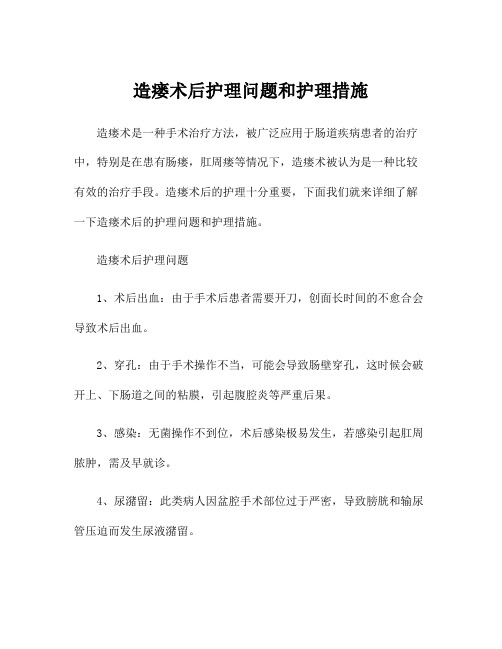 造瘘术后护理问题和护理措施

造瘘术是一种手术治疗方法，被广泛应用于肠道疾病患者的治疗中，特别是在患有肠瘘，肛周瘘等情况下，造瘘术被认为是一种比较有效的治疗手段。造瘘术后的护理十分重要，下面我们就来详细了解一下造瘘术后的护理问题和护理措施。

造瘘术后护理问题

1、术后出血：由于手术后患者需要开刀，创面长时间的不愈合会导致术后出血。

2、穿孔：由于手术操作不当，可能会导致肠壁穿孔，这时候会破开上、下肠道之间的粘膜，引起腹腔炎等严重后果。

3、感染：无菌操作不到位，术后感染极易发生，若感染引起肛周脓肿，需及早就诊。

4、尿潴留：此类病人因盆腔手术部位过于严密，导致膀胱和输尿管压迫而发生尿液潴留。